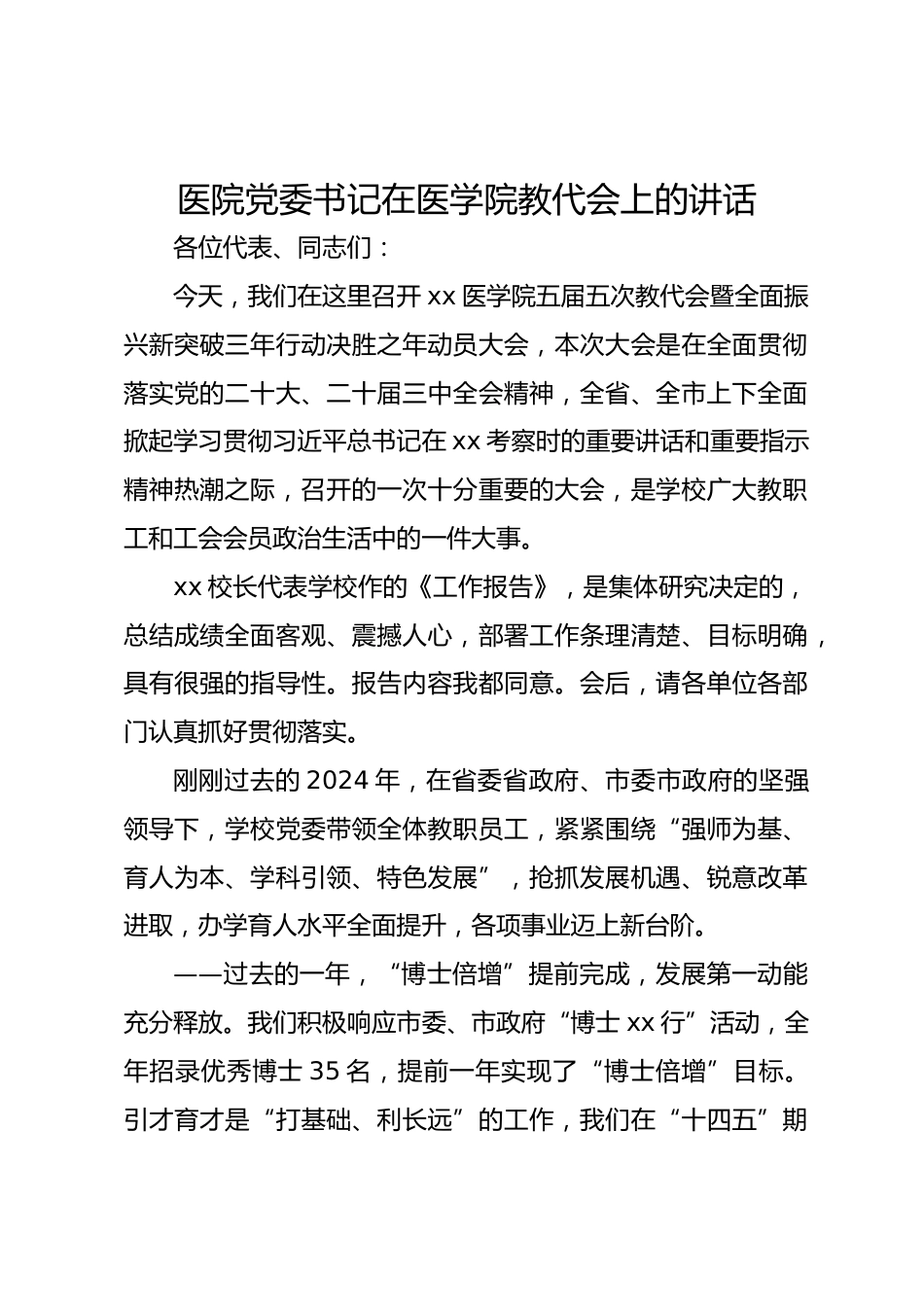 医院党委书记在医学院教代会上的讲话

各位代表、同志们：

今天，我们在这里召开 xx 医学院五届五次教代会暨全面振兴新突破三年行动决胜之年动员大会，本次大会是在全面贯彻落实党的二十大、二十届三中全会精神，全省、全市上下全面掀起学习贯彻习近平总书记在 xx 考察时的重要讲话和重要指示精神热潮之际，召开的一次十分重要的大会，是学校广大教职工和工会会员政治生活中的一件大事。

xx 校长代表学校作的《工作报告》，是集体研究决定的，总结成绩全面客观、震撼人心，部署工作条理清楚、目标明确，具有很强的指导性。报告内容我都同意。会后，请各单位各部门认真抓好贯彻落实。

刚刚过去的 2024 年，在省委省政府、市委市政府的坚强领导下，学校党委带领全体教职员工，紧紧围绕“强师为基、育人为本、学科引领、特色发展”，抢抓发展机遇、锐意改革进取，办学育人水平全面提升，各项事业迈上新台阶。

——过去的一年，“博士倍增”提前完成，发展第一动能充分释放。我们积极响应市委、市政府“博士 xx 行”活动，全年招录优秀博士 35 名，提前一年实现了“博士倍增”目标。引才育才是“打基础、利长远”的工作，我们在“十四五”期